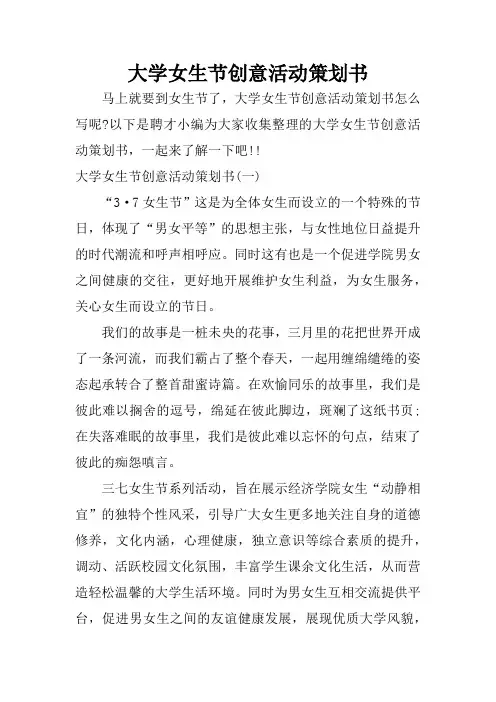 大学女生节创意活动策划书

马上就要到女生节了，大学女生节创意活动策划书怎么写呢?以下是聘才小编为大家收集整理的大学女生节创意活动策划书，一起来了解一下吧!!

大学女生节创意活动策划书(一)

“3·7女生节”这是为全体女生而设立的一个特殊的节日，体现了“男女平等”的思想主张，与女性地位日益提升的时代潮流和呼声相呼应。同时这有也是一个促进学院男女之间健康的交往，更好地开展维护女生利益，为女生服务，关心女生而设立的节日。

我们的故事是一桩未央的花事，三月里的花把世界开成了一条河流，而我们霸占了整个春天，一起用缠绵缱绻的姿态起承转合了整首甜蜜诗篇。在欢愉同乐的故事里，我们是彼此难以搁舍的逗号，绵延在彼此脚边，斑斓了这纸书页;在失落难眠的故事里，我们是彼此难以忘怀的句点，结束了彼此的痴怨嗔言。

三七女生节系列活动，旨在展示经济学院女生“动静相宜”的独特个性风采，引导广大女生更多地关注自身的道德修养，文化内涵，心理健康，独立意识等综合素质的提升，调动、活跃校园文化氛围，丰富学生课余文化生活，从而营造轻松温馨的大学生活环境。同时为男女生互相交流提供平台，促进男女生之间的友谊健康发展，展现优质大学风貌，